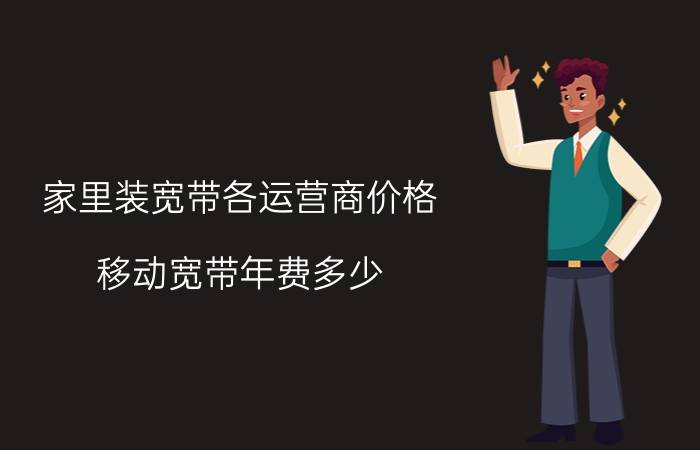 家里装宽带各运营商价格

移动宽带年费多少